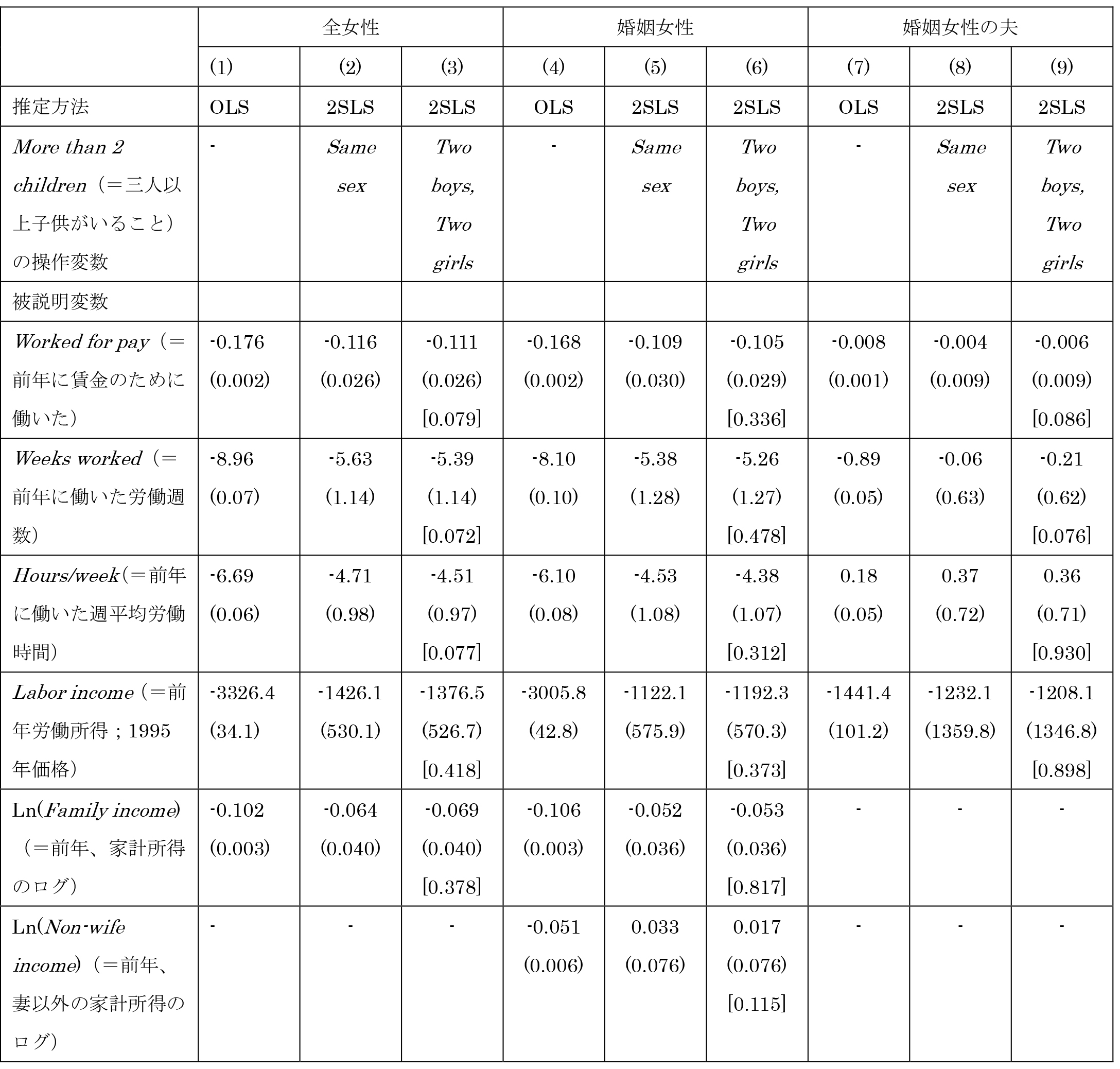 | | 全女性 | | | 婚姻女性 | | | 婚姻女性の夫 | | |
|---|---|---|---|---|---|---|---|---|---|
| | (1) | (2) | (3) | (4) | (5) | (6) | (7) | (8) | (9) |
| 推定方法 | OLS | 2SLS | 2SLS | OLS | 2SLS | 2SLS | OLS | 2SLS | 2SLS |
| More than 2 children（＝三人以上子供がいること）の操作変数 | - | Same sex | Two boys, Two girls | - | Same sex | Two boys, Two girls | - | Same sex | Two boys, Two girls |
| 被説明変数 | | | | | | | | | |
| Worked for pay（＝前年に賃金のために働いた） | -0.176 (0.002) | -0.116 (0.026) | -0.111 (0.026) [0.079] | -0.168 (0.002) | -0.109 (0.030) | -0.105 (0.029) [0.336] | -0.008 (0.001) | -0.004 (0.009) | -0.006 (0.009) [0.086] |
| Weeks worked（＝前年に働いた労働週数） | -8.96 (0.07) | -5.63 (1.14) | -5.39 (1.14) [0.072] | -8.10 (0.10) | -5.38 (1.28) | -5.26 (1.27) [0.478] | -0.89 (0.05) | -0.06 (0.63) | -0.21 (0.62) [0.076] |
| Hours/week（＝前年に働いた週平均労働時間） | -6.69 (0.06) | -4.71 (0.98) | -4.51 (0.97) [0.077] | -6.10 (0.08) | -4.53 (1.08) | -4.38 (1.07) [0.312] | 0.18 (0.05) | 0.37 (0.72) | 0.36 (0.71) [0.930] |
| Labor income（＝前年労働所得；1995年価格） | -3326.4 (34.1) | -1426.1 (530.1) | -1376.5 (526.7) [0.418] | -3005.8 (42.8) | -1122.1 (575.9) | -1192.3 (570.3) [0.373] | -1441.4 (101.2) | -1232.1 (1359.8) | -1208.1 (1346.8) [0.898] |
| Ln(Family income)（＝前年、家計所得のログ） | -0.102 (0.003) | -0.064 (0.040) | -0.069 (0.040) [0.378] | -0.106 (0.003) | -0.052 (0.036) | -0.053 (0.036) [0.817] | - | - | - |
| Ln(Non-wife income)（＝前年、妻以外の家計所得のログ） | - | - | - | -0.051 (0.006) | 0.033 (0.076) | 0.017 (0.076) [0.115] | - | - | - |